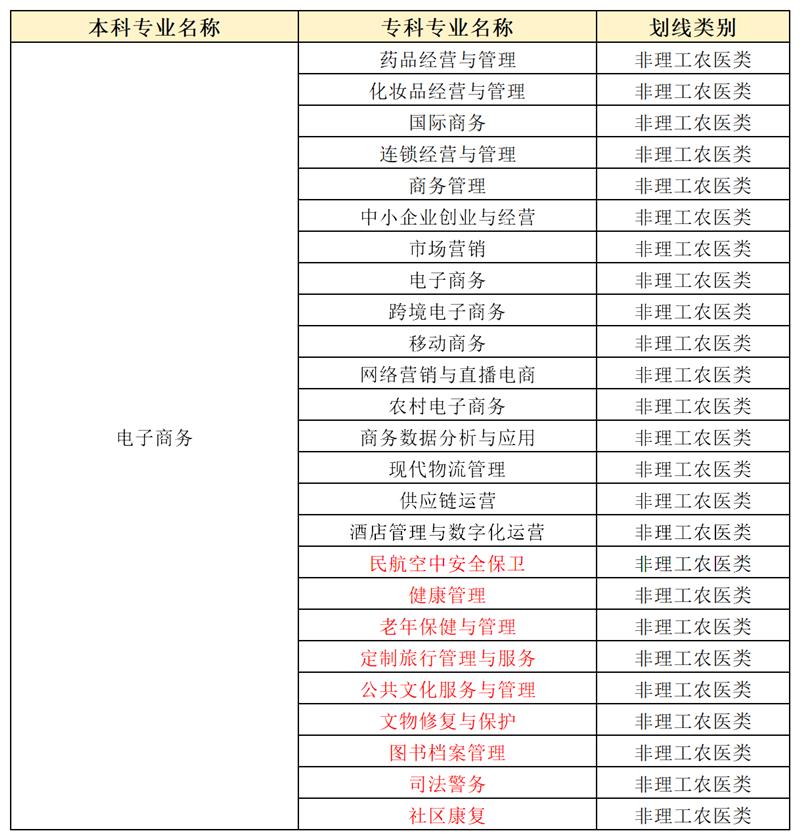 | 本科专业名称 | 专科专业名称 | 划线类别 |
|---|---|---|
| 电子商务 | 药品经营与管理 | 非理工农医类 |
| | 化妆品经营与管理 | 非理工农医类 |
| | 国际商务 | 非理工农医类 |
| | 连锁经营与管理 | 非理工农医类 |
| | 商务管理 | 非理工农医类 |
| | 中小企业创业与经营 | 非理工农医类 |
| | 市场营销 | 非理工农医类 |
| | 电子商务 | 非理工农医类 |
| | 跨境电子商务 | 非理工农医类 |
| | 移动商务 | 非理工农医类 |
| | 网络营销与直播电商 | 非理工农医类 |
| | 农村电子商务 | 非理工农医类 |
| | 商务数据分析与应用 | 非理工农医类 |
| | 现代物流管理 | 非理工农医类 |
| | 供应链运营 | 非理工农医类 |
| | 酒店管理与数字化运营 | 非理工农医类 |
| | 民航空中安全保卫 | 非理工农医类 |
| | 健康管理 | 非理工农医类 |
| | 老年保健与管理 | 非理工农医类 |
| | 定制旅行管理与服务 | 非理工农医类 |
| | 公共文化服务与管理 | 非理工农医类 |
| | 文物修复与保护 | 非理工农医类 |
| | 图书档案管理 | 非理工农医类 |
| | 司法警务 | 非理工农医类 |
| | 社区康复 | 非理工农医类 |